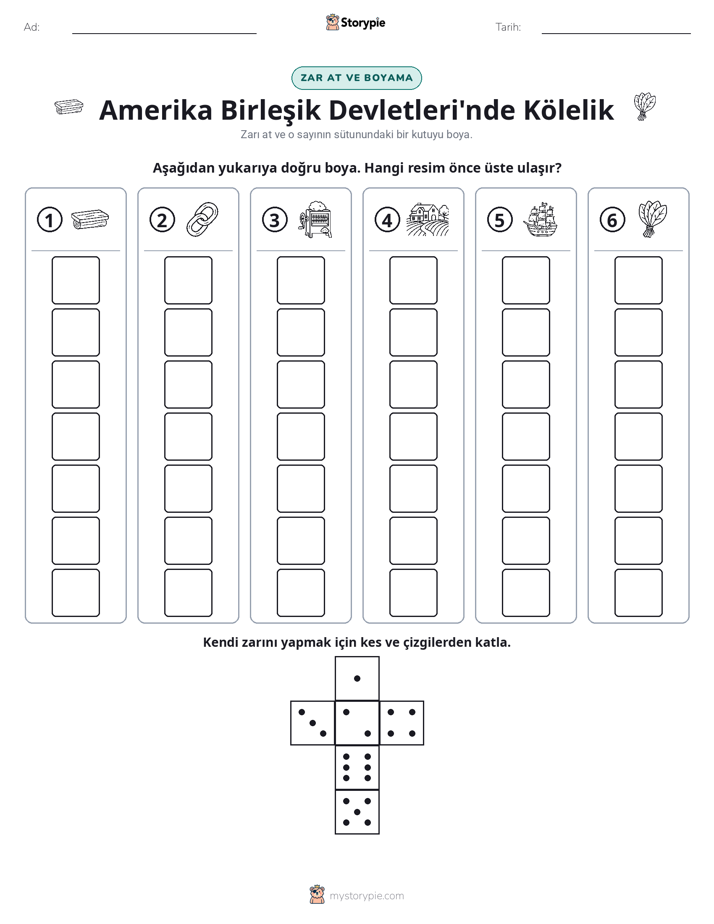 Ad: ____ Storypie Tarih: ____

ZAR AT VE BOYAMA

Amerika Birleşik Devletleri'nde Kölelik

Zarı at ve o sayının sütunundaki bir kutuyu boya.

Aşağıdan yukarıya doğru boya. Hangi resim önce üste ulaşır?

① ② ③ ④ ⑤ ⑥

Kendi zarını yapmak için kes ve çizgilerden katla.

mystorypie.com